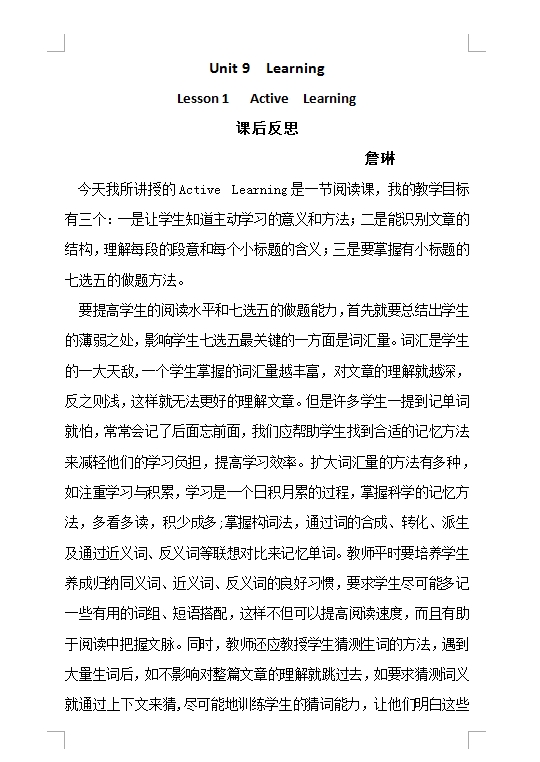 Unit 9 Learning

Lesson 1 Active Learning

课后反思

詹琳

今天我所讲授的 Active Learning 是一节阅读课，我的教学目标有三个：一是让学生知道主动学习的意义和方法；二是能识别文章的结构，理解每段的段意和每个小标题的含义；三是要掌握有小标题的七选五的做题方法。

要提高学生的阅读水平和七选五的做题能力，首先就要总结出学生的薄弱之处，影响学生七选五最关键的一方面是词汇量。词汇是学生的一大天敌，一个学生掌握的词汇量越丰富，对文章的理解就越深，反之则浅，这样就无法更好的理解文章。但是许多学生一提到记单词就怕，常常会记了后面忘前面，我们应帮助学生找到合适的记忆方法来减轻他们的学习负担，提高学习效率。扩大词汇量的方法有多种，如注重学习与积累，学习是一个日积月累的过程，掌握科学的记忆方法，多看多读，积少成多；掌握构词法，通过词的合成、转化、派生及通过近义词、反义词等联想对比来记忆单词。教师平时要培养学生养成归纳同义词、近义词、反义词的良好习惯，要求学生尽可能多记一些有用的词组、短语搭配，这样不但可以提高阅读速度，而且有助于阅读中把握文脉。同时，教师还应教授学生猜测生词的方法，遇到大量生词后，如不影响对整篇文章的理解就跳过去，如要求猜测词义就通过上下文来猜，尽可能地训练学生的猜词能力，让他们明白这些